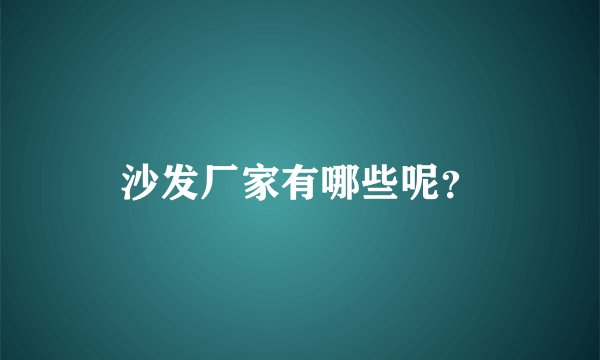 沙发厂家有哪些呢?